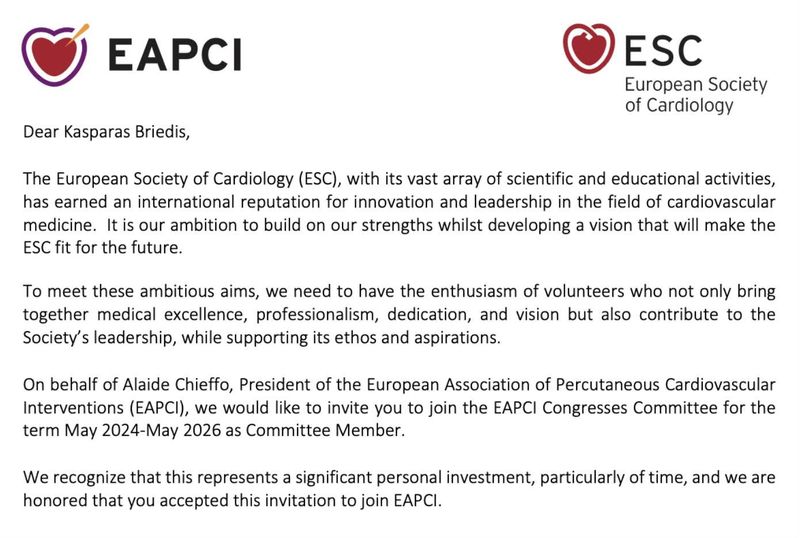 EAPCI

ESC
European Society of Cardiology

Dear Kasparas Briedis,

The European Society of Cardiology (ESC), with its vast array of scientific and educational activities, has earned an international reputation for innovation and leadership in the field of cardiovascular medicine. It is our ambition to build on our strengths whilst developing a vision that will make the ESC fit for the future.

To meet these ambitious aims, we need to have the enthusiasm of volunteers who not only bring together medical excellence, professionalism, dedication, and vision but also contribute to the Society's leadership, while supporting its ethos and aspirations.

On behalf of Alaide Chieffo, President of the European Association of Percutaneous Cardiovascular Interventions (EAPCI), we would like to invite you to join the EAPCI Congresses Committee for the term May 2024-May 2026 as Committee Member.

We recognize that this represents a significant personal investment, particularly of time, and we are honored that you accepted this invitation to join EAPCI.